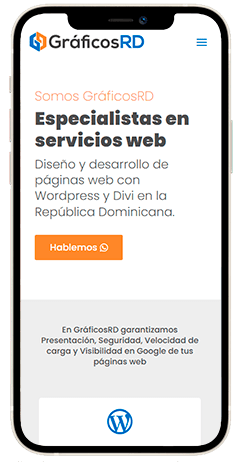 GráficosRD

Somos GráficosRD

Especialistas en servicios web

Diseño y desarrollo de páginas web con Wordpress y Divi en la República Dominicana.

Hablemos

En GráficosRD garantizamos Presentación, Seguridad, Velocidad de carga y Visibilidad en Google de tus páginas web